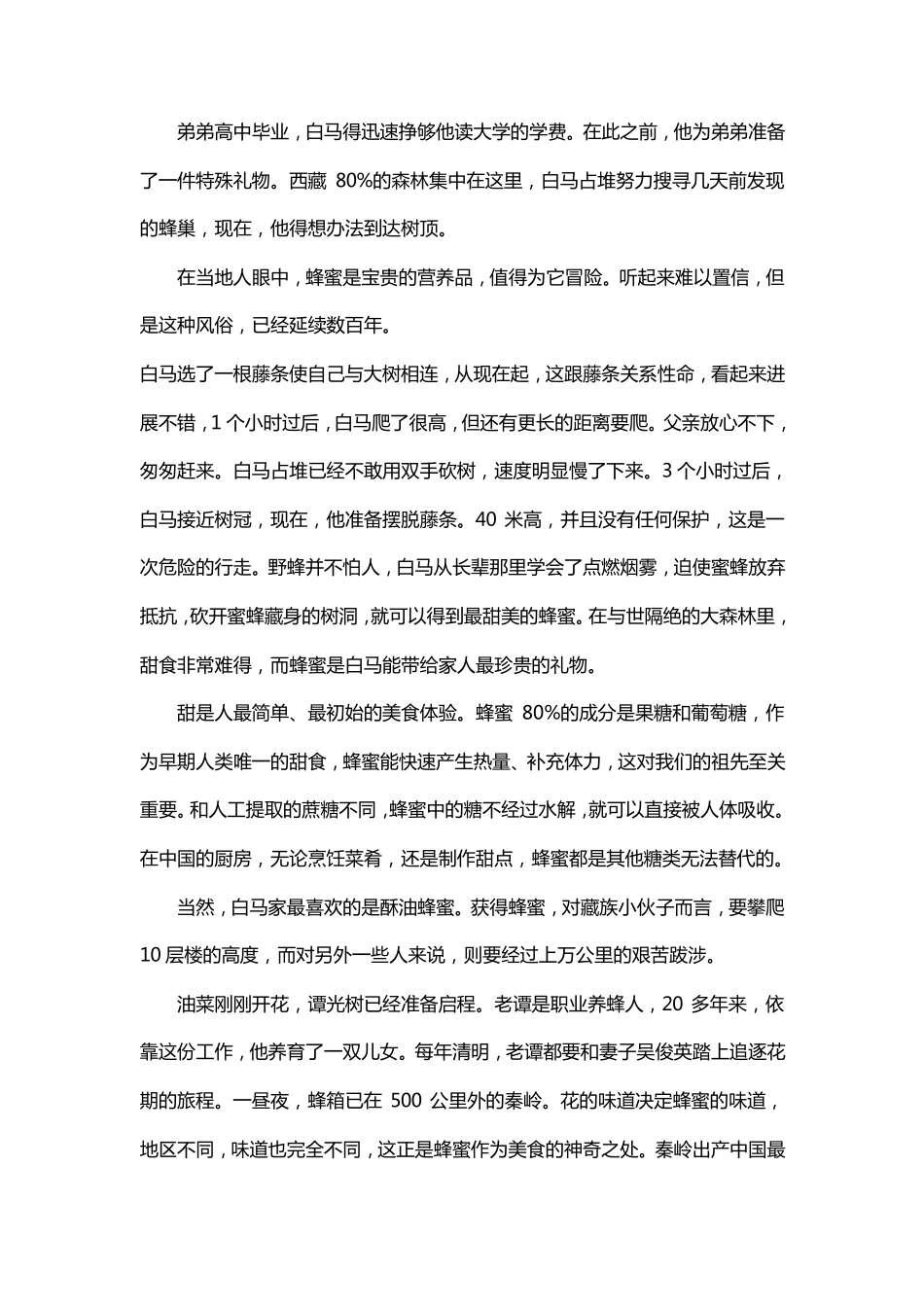 弟弟高中毕业，白马得迅速挣够他读大学的学费。在此之前，他为弟弟准备了一件特殊礼物。西藏 80%的森林集中在这里，白马占堆努力搜寻几天前发现的蜂巢，现在，他得想办法到达树顶。

在当地人眼中，蜂蜜是宝贵的营养品，值得为它冒险。听起来难以置信，但是这种风俗，已经延续数百年。

白马选了一根藤条使自己与大树相连，从现在起，这跟藤条关系性命，看起来进展不错，1 个小时过后，白马爬了很高，但还有更长的距离要爬。父亲放心不下，匆匆赶来。白马占堆已经不敢用双手砍树，速度明显慢了下来。3 个小时过后，白马接近树冠，现在，他准备摆脱藤条。40 米高，并且没有任何保护，这是一次危险的行走。野蜂并不怕人，白马从长辈那里学会了点燃烟雾，迫使蜜蜂放弃抵抗，砍开蜜蜂藏身的树洞，就可以得到最甜美的蜂蜜。在与世隔绝的大森林里，甜食非常难得，而蜂蜜是白马能带给家人最珍贵的礼物。

甜是人最简单、最初始的美食体验。蜂蜜 80%的成分是果糖和葡萄糖，作为早期人类唯一的甜食，蜂蜜能快速产生热量、补充体力，这对我们的祖先至关重要。和人工提取的蔗糖不同，蜂蜜中的糖不经过水解，就可以直接被人体吸收。在中国的厨房，无论烹饪菜肴，还是制作甜点，蜂蜜都是其他糖类无法替代的。

当然，白马家最喜欢的是酥油蜂蜜。获得蜂蜜，对藏族小伙子而言，要攀爬 10 层楼的高度，而对另外一些人来说，则要经过上万公里的艰苦跋涉。

油菜刚刚开花，谭光树已经准备启程。老谭是职业养蜂人，20 多年来，依靠这份工作，他养育了一双儿女。每年清明，老谭都要和妻子吴俊英踏上追逐花期的旅程。一昼夜，蜂箱已在 500 公里外的秦岭。花的味道决定蜂蜜的味道，地区不同，味道也完全不同，这正是蜂蜜作为美食的神奇之处。秦岭出产中国最